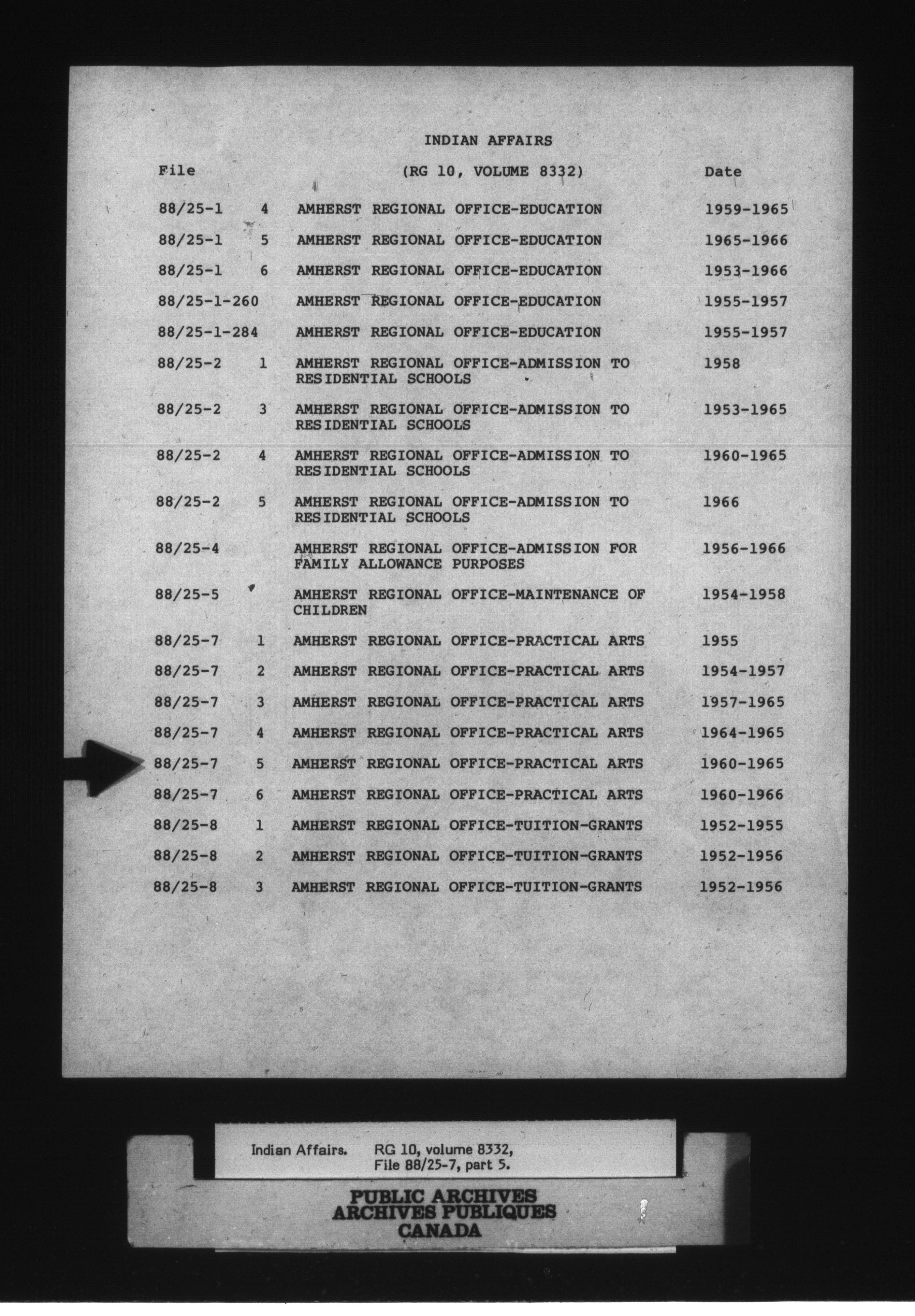 INDIAN AFFAIRS

(RG 10, VOLUME 8332)

| File | | | Date |
|---|---|---|---|
| 88/25-1 | 4 | AMHERST REGIONAL OFFICE-EDUCATION | 1959-1965 |
| 88/25-1 | 5 | AMHERST REGIONAL OFFICE-EDUCATION | 1965-1966 |
| 88/25-1 | 6 | AMHERST REGIONAL OFFICE-EDUCATION | 1953-1966 |
| 88/25-1-260 | | AMHERST REGIONAL OFFICE-EDUCATION | 1955-1957 |
| 88/25-1-284 | | AMHERST REGIONAL OFFICE-EDUCATION | 1955-1957 |
| 88/25-2 | 1 | AMHERST REGIONAL OFFICE-ADMISSION TO RESIDENTIAL SCHOOLS | 1958 |
| 88/25-2 | 3 | AMHERST REGIONAL OFFICE-ADMISSION TO RESIDENTIAL SCHOOLS | 1953-1965 |
| 88/25-2 | 4 | AMHERST REGIONAL OFFICE-ADMISSION TO RESIDENTIAL SCHOOLS | 1960-1965 |
| 88/25-2 | 5 | AMHERST REGIONAL OFFICE-ADMISSION TO RESIDENTIAL SCHOOLS | 1966 |
| 88/25-4 | | AMHERST REGIONAL OFFICE-ADMISSION FOR FAMILY ALLOWANCE PURPOSES | 1956-1966 |
| 88/25-5 | | AMHERST REGIONAL OFFICE-MAINTENANCE OF CHILDREN | 1954-1958 |
| 88/25-7 | 1 | AMHERST REGIONAL OFFICE-PRACTICAL ARTS | 1955 |
| 88/25-7 | 2 | AMHERST REGIONAL OFFICE-PRACTICAL ARTS | 1954-1957 |
| 88/25-7 | 3 | AMHERST REGIONAL OFFICE-PRACTICAL ARTS | 1957-1965 |
| 88/25-7 | 4 | AMHERST REGIONAL OFFICE-PRACTICAL ARTS | 1964-1965 |
| 88/25-7 | 5 | AMHERST REGIONAL OFFICE-PRACTICAL ARTS | 1960-1965 |
| 88/25-7 | 6 | AMHERST REGIONAL OFFICE-PRACTICAL ARTS | 1960-1966 |
| 88/25-8 | 1 | AMHERST REGIONAL OFFICE-TUITION-GRANTS | 1952-1955 |
| 88/25-8 | 2 | AMHERST REGIONAL OFFICE-TUITION-GRANTS | 1952-1956 |
| 88/25-8 | 3 | AMHERST REGIONAL OFFICE-TUITION-GRANTS | 1952-1956 |

Indian Affairs. RG 10, volume 8332, File 88/25-7, part 5.

PUBLIC ARCHIVES
ARCHIVES PUBLIQUES
CANADA